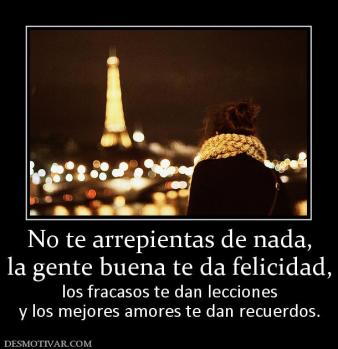 No te arrepientas de nada,
la gente buena te da felicidad,
los fracasos te dan lecciones
y los mejores amores te dan recuerdos.

DESMOTIVAR.COM